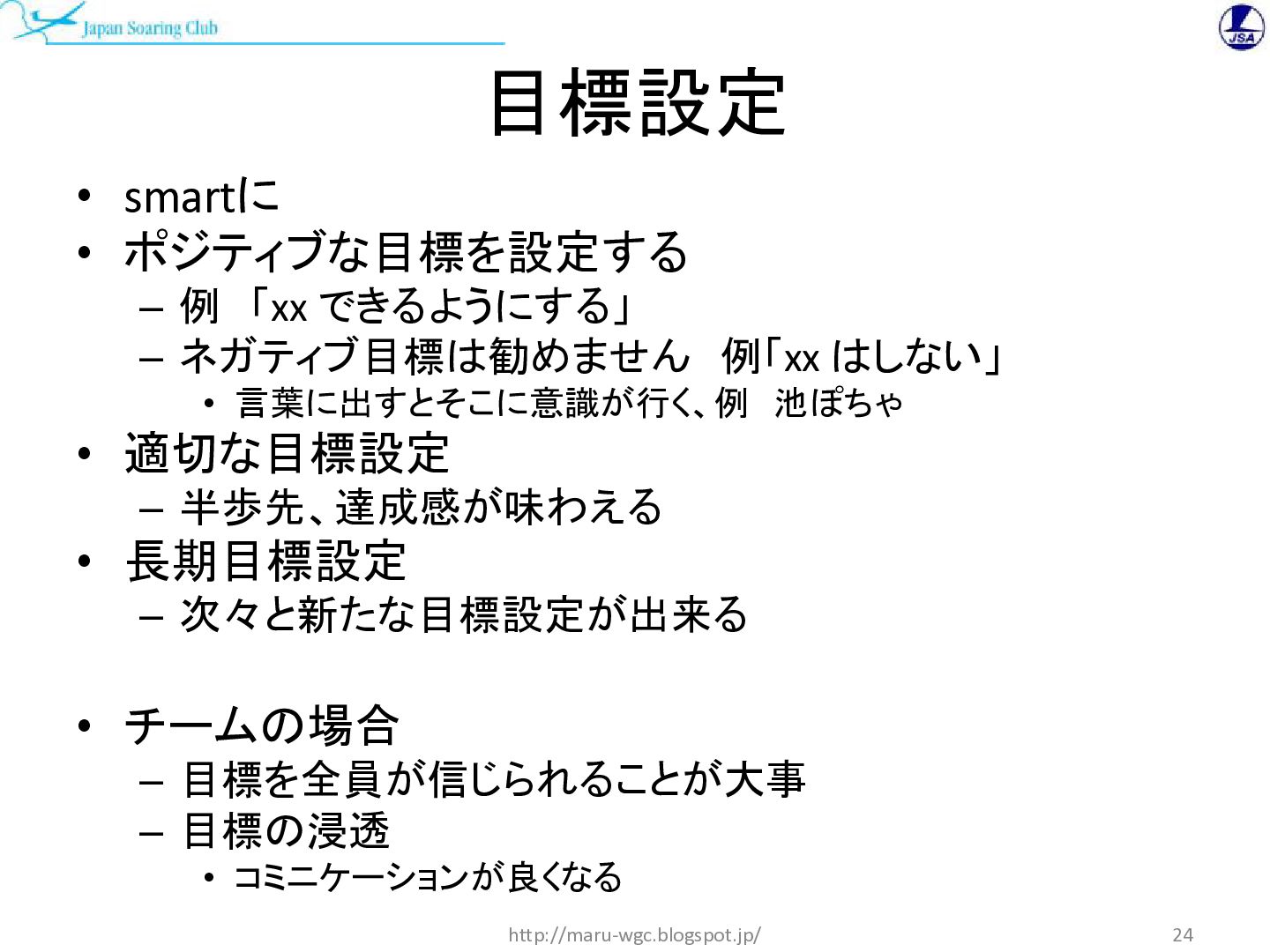 Japan Soaring Club

JSA

目標設定

• smartに
• ポジティブな目標を設定する
  – 例 「xx できるようにする」
  – ネガティブ目標は勧めません 例「xx はしない」
    • 言葉に出すとそこに意識が行く、例 池ぽちゃ
• 適切な目標設定
  – 半歩先、達成感が味わえる
• 長期目標設定
  – 次々と新たな目標設定が出来る

• チームの場合
  – 目標を全員が信じられることが大事
  – 目標の浸透
    • コミニケーションが良くなる

http://maru-wgc.blogspot.jp/

24